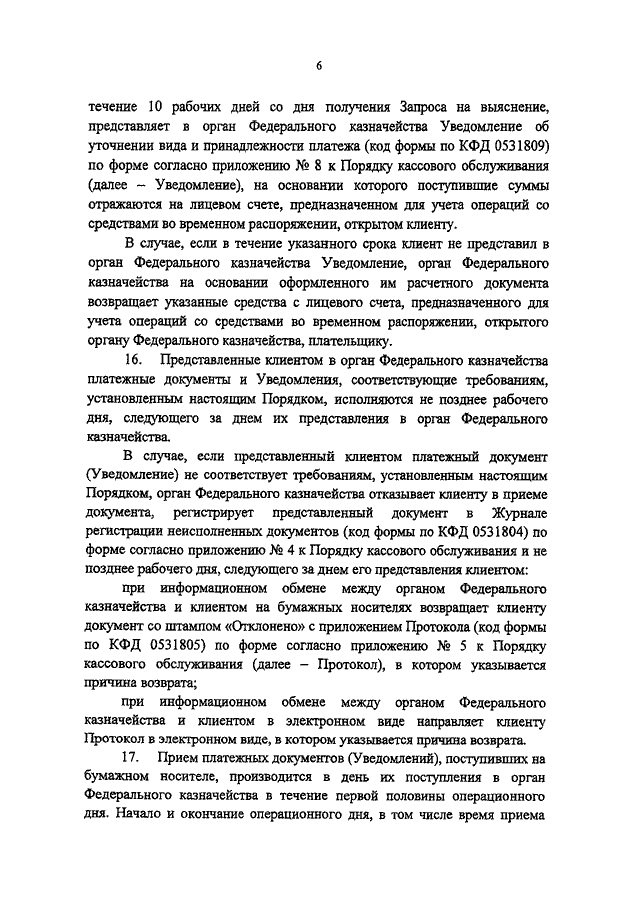 6

течение 10 рабочих дней со дня получения Запроса на выяснение, представляет в орган Федерального казначейства Уведомление об уточнении вида и принадлежности платежа (код формы по КФД 0531809) по форме согласно приложению № 8 к Порядку кассового обслуживания (далее – Уведомление), на основании которого поступившие суммы отражаются на лицевом счете, предназначенном для учета операций со средствами во временном распоряжении, открытом клиенту.

В случае, если в течение указанного срока клиент не представил в орган Федерального казначейства Уведомление, орган Федерального казначейства на основании оформленного им расчетного документа возвращает указанные средства с лицевого счета, предназначенного для учета операций со средствами во временном распоряжении, открытого органу Федерального казначейства, плательщику.

16. Представленные клиентом в орган Федерального казначейства платежные документы и Уведомления, соответствующие требованиям, установленным настоящим Порядком, исполняются не позднее рабочего дня, следующего за днем их представления в орган Федерального казначейства.

В случае, если представленный клиентом платежный документ (Уведомление) не соответствует требованиям, установленным настоящим Порядком, орган Федерального казначейства отказывает клиенту в приеме документа, регистрирует представленный документ в Журнале регистрации неисполненных документов (код формы по КФД 0531804) по форме согласно приложению № 4 к Порядку кассового обслуживания и не позднее рабочего дня, следующего за днем его представления клиентом:

при информационном обмене между органом Федерального казначейства и клиентом на бумажных носителях возвращает клиенту документ со штампом «Отклонено» с приложением Протокола (код формы по КФД 0531805) по форме согласно приложению № 5 к Порядку кассового обслуживания (далее – Протокол), в котором указывается причина возврата;

при информационном обмене между органом Федерального казначейства и клиентом в электронном виде направляет клиенту Протокол в электронном виде, в котором указывается причина возврата.

17. Прием платежных документов (Уведомлений), поступивших на бумажном носителе, производится в день их поступления в орган Федерального казначейства в течение первой половины операционного дня. Начало и окончание операционного дня, в том числе время приема